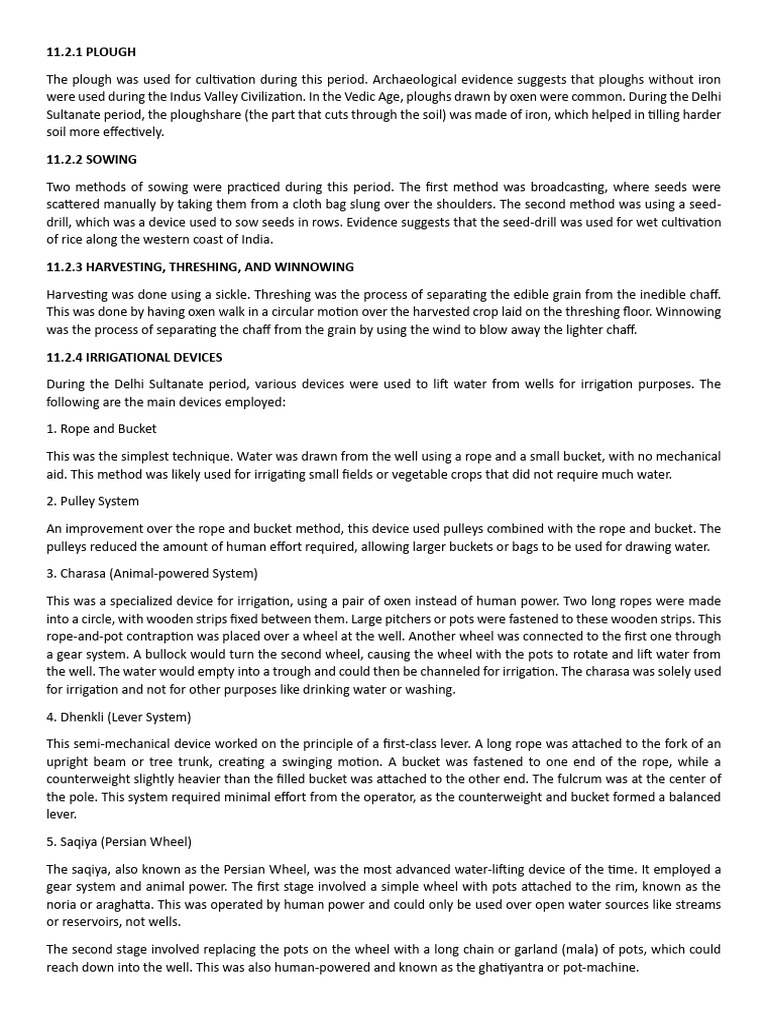 11.2.1 PLOUGH

The plough was used for cultivation during this period. Archaeological evidence suggests that ploughs without iron were used during the Indus Valley Civilization. In the Vedic Age, ploughs drawn by oxen were common. During the Delhi Sultanate period, the ploughshare (the part that cuts through the soil) was made of iron, which helped in tilling harder soil more effectively.

11.2.2 SOWING

Two methods of sowing were practiced during this period. The first method was broadcasting, where seeds were scattered manually by taking them from a cloth bag slung over the shoulders. The second method was using a seed-drill, which was a device used to sow seeds in rows. Evidence suggests that the seed-drill was used for wet cultivation of rice along the western coast of India.

11.2.3 HARVESTING, THRESHING, AND WINNOWING

Harvesting was done using a sickle. Threshing was the process of separating the edible grain from the inedible chaff. This was done by having oxen walk in a circular motion over the harvested crop laid on the threshing floor. Winnowing was the process of separating the chaff from the grain by using the wind to blow away the lighter chaff.

11.2.4 IRRIGATIONAL DEVICES

During the Delhi Sultanate period, various devices were used to lift water from wells for irrigation purposes. The following are the main devices employed:

1. Rope and Bucket

This was the simplest technique. Water was drawn from the well using a rope and a small bucket, with no mechanical aid. This method was likely used for irrigating small fields or vegetable crops that did not require much water.

2. Pulley System

An improvement over the rope and bucket method, this device used pulleys combined with the rope and bucket. The pulleys reduced the amount of human effort required, allowing larger buckets or bags to be used for drawing water.

3. Charasa (Animal-powered System)

This was a specialized device for irrigation, using a pair of oxen instead of human power. Two long ropes were made into a circle, with wooden strips fixed between them. Large pitchers or pots were fastened to these wooden strips. This rope-and-pot contraption was placed over a wheel at the well. Another wheel was connected to the first one through a gear system. A bullock would turn the second wheel, causing the wheel with the pots to rotate and lift water from the well. The water would empty into a trough and could then be channeled for irrigation. The charasa was solely used for irrigation and not for other purposes like drinking water or washing.

4. Dhenkli (Lever System)

This semi-mechanical device worked on the principle of a first-class lever. A long rope was attached to the fork of an upright beam or tree trunk, creating a swinging motion. A bucket was fastened to one end of the rope, while a counterweight slightly heavier than the filled bucket was attached to the other end. The fulcrum was at the center of the pole. This system required minimal effort from the operator, as the counterweight and bucket formed a balanced lever.

5. Saqiya (Persian Wheel)

The saqiya, also known as the Persian Wheel, was the most advanced water-lifting device of the time. It employed a gear system and animal power. The first stage involved a simple wheel with pots attached to the rim, known as the noria or araghatta. This was operated by human power and could only be used over open water sources like streams or reservoirs, not wells.

The second stage involved replacing the pots on the wheel with a long chain or garland (mala) of pots, which could reach down into the well. This was also human-powered and known as the ghatiyantra or pot-machine.